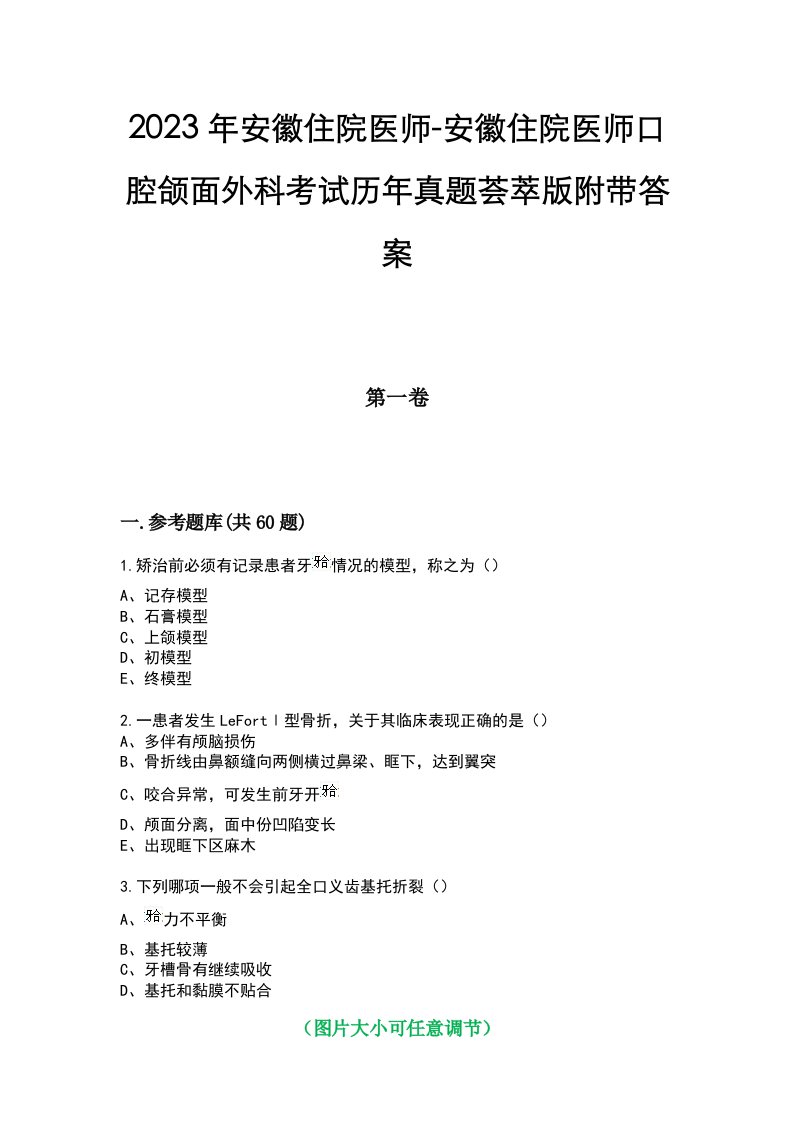 2023年安徽住院医师-安徽住院医师口腔颌面外科考试历年真题荟萃版附带答案

第一卷

一.参考题库(共60题)

1.矫治前必须有记录患者牙𬌗情况的模型，称之为（）
A、记存模型
B、石膏模型
C、上颌模型
D、初模型
E、终模型

2.一患者发生LeFortⅠ型骨折，关于其临床表现正确的是（）
A、多伴有颅脑损伤
B、骨折线由鼻额缝向两侧横过鼻梁、眶下，达到翼突
C、咬合异常，可发生前牙开𬌗
D、颅面分离，面中份凹陷变长
E、出现眶下区麻木

3.下列哪项一般不会引起全口义齿基托折裂（）
A、𬌗力不平衡
B、基托较薄
C、牙槽骨有继续吸收
D、基托和黏膜不贴合

（图片大小可任意调节）